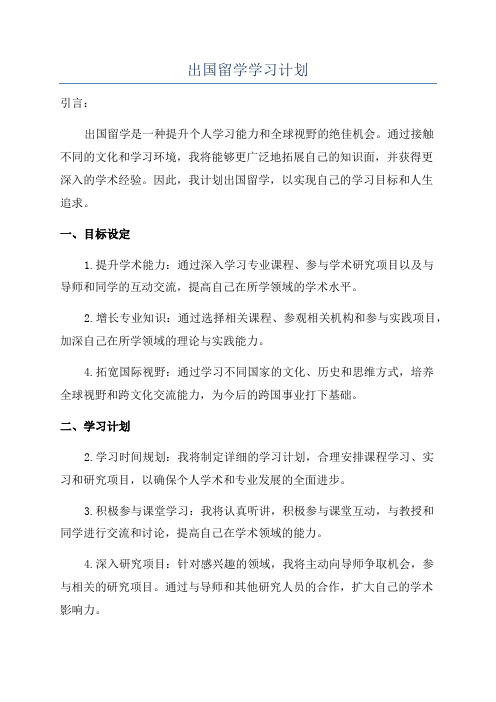 出国留学学习计划

引言：

出国留学是一种提升个人学习能力和全球视野的绝佳机会。通过接触不同的文化和学习环境，我将能够更广泛地拓展自己的知识面，并获得更深入的学术经验。因此，我计划出国留学，以实现自己的学习目标和人生追求。

一、目标设定

1.提升学术能力：通过深入学习专业课程、参与学术研究项目以及与导师和同学的互动交流，提高自己在所学领域的学术水平。

2.增长专业知识：通过选择相关课程、参观相关机构和参与实践项目，加深自己在所学领域的理论与实践能力。

4.拓宽国际视野：通过学习不同国家的文化、历史和思维方式，培养全球视野和跨文化交流能力，为今后的跨国事业打下基础。

二、学习计划

2.学习时间规划：我将制定详细的学习计划，合理安排课程学习、实习和研究项目，以确保个人学术和专业发展的全面进步。

3.积极参与课堂学习：我将认真听讲，积极参与课堂互动，与教授和同学进行交流和讨论，提高自己在学术领域的能力。

4.深入研究项目：针对感兴趣的领域，我将主动向导师争取机会，参与相关的研究项目。通过与导师和其他研究人员的合作，扩大自己的学术影响力。